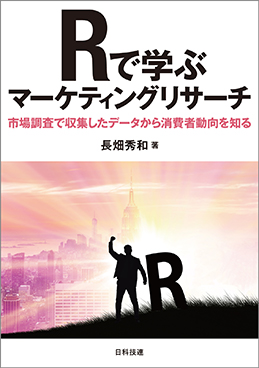 Rで学ぶ
マーケティングリサーチ

市場調査で収集したデータから消費者動向を知る

長畑秀和 著

R

日科技連